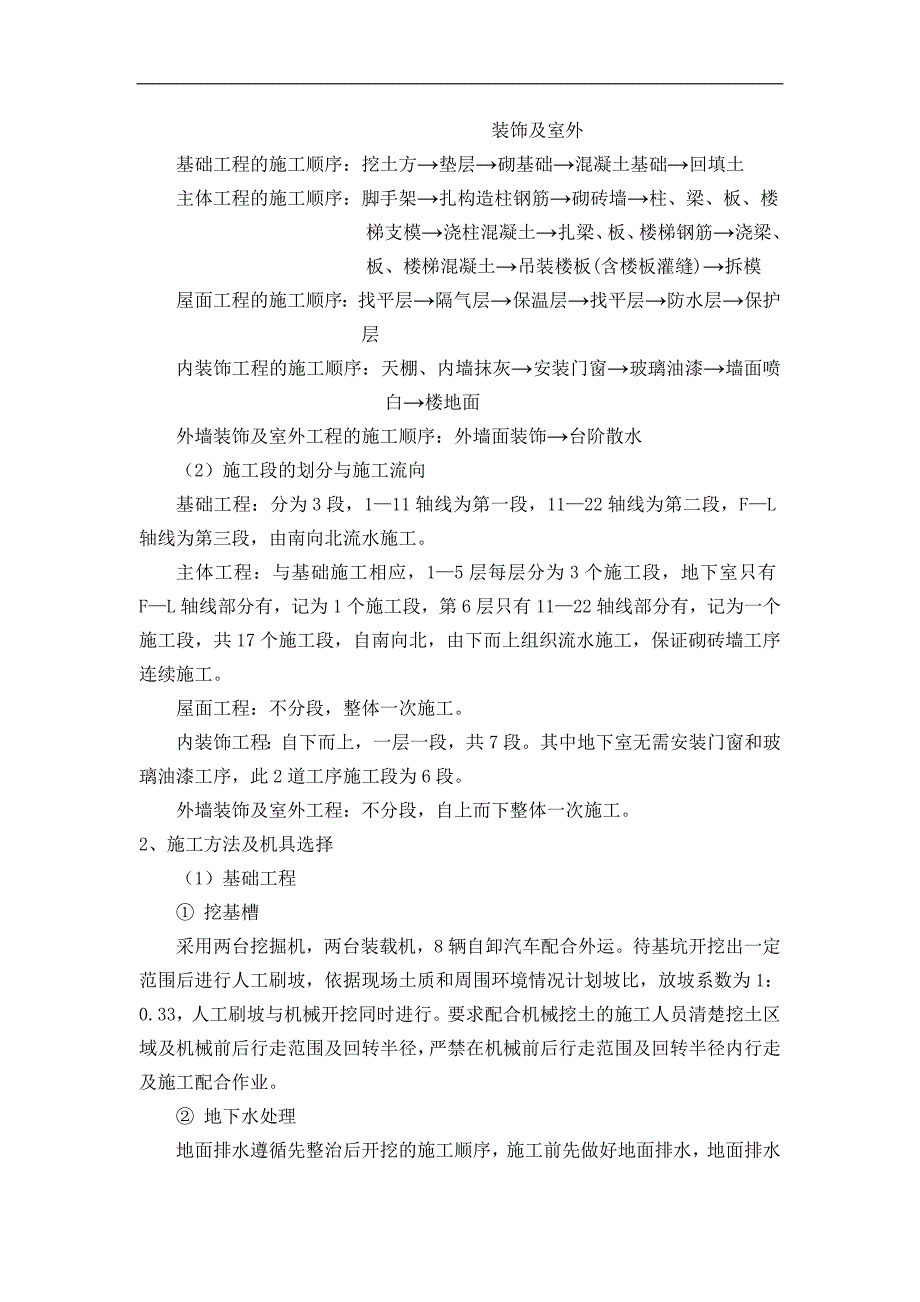 装饰及室外

基础工程的施工顺序：挖土方→垫层→砌基础→混凝土基础→回填土

主体工程的施工顺序：脚手架→扎构造柱钢筋→砌砖墙→柱、梁、板、楼梯支模→浇柱混凝土→扎梁、板、楼梯钢筋→浇梁、板、楼梯混凝土→吊装楼板(含楼板灌缝)→拆模

屋面工程的施工顺序：找平层→隔气层→保温层→找平层→防水层→保护层

内装饰工程的施工顺序：天棚、内墙抹灰→安装门窗→玻璃油漆→墙面喷白→楼地面

外墙装饰及室外工程的施工顺序：外墙面装饰→台阶散水

（2）施工段的划分与施工流向

基础工程：分为3段，1—11轴线为第一段，11—22轴线为第二段，F—L轴线为第三段，由南向北流水施工。

主体工程：与基础施工相应，1—5层每层分为3个施工段，地下室只有F—L轴线部分有，记为1个施工段，第6层只有11—22轴线部分有，记为一个施工段，共17个施工段，自南向北，由下而上组织流水施工，保证砌砖墙工序连续施工。

屋面工程：不分段，整体一次施工。

内装饰工程：自下而上，一层一段，共7段。其中地下室无需安装门窗和玻璃油漆工序，此2道工序施工段为6段。

外墙装饰及室外工程：不分段，自上而下整体一次施工。

2、施工方法及机具选择

（1）基础工程

① 挖基槽

采用两台挖掘机，两台装载机，8辆自卸汽车配合外运。待基坑开挖出一定范围后进行人工刷坡，依据现场土质和周围环境情况计划坡比，放坡系数为1：0.33，人工刷坡与机械开挖同时进行。要求配合机械挖土的施工人员清楚挖土区域及机械前后行走范围及回转半径，严禁在机械前后行走范围及回转半径内行走及施工配合作业。

② 地下水处理

地面排水遵循先整治后开挖的施工顺序，施工前先做好地面排水，地面排水